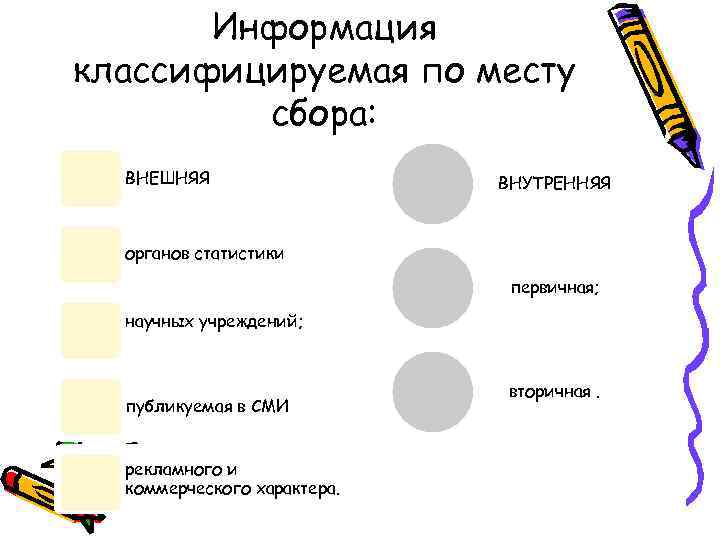 Информация классифицируемая по месту сбора:

ВНЕШНЯЯ

органов статистики

научных учреждений;

публикуемая в СМИ

рекламного и коммерческого характера.

ВНУТРЕННЯЯ

первичная;

вторичная .